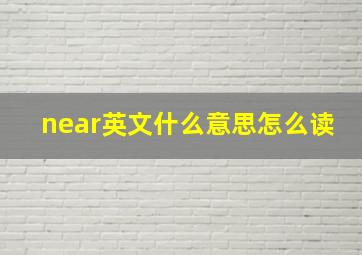 near英文什么意思怎么读